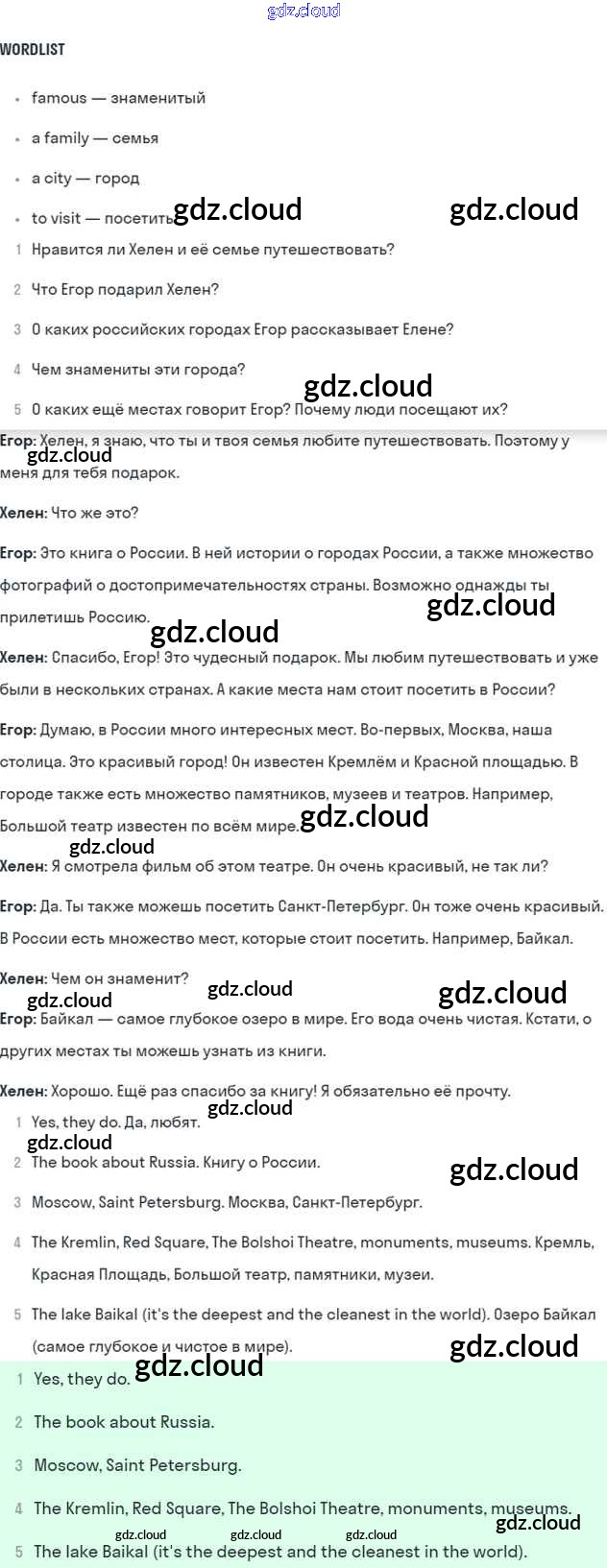 gdz.cloud

WORDLIST

- famous — знаменитый
- a family — семья
- a city — город
- to visit — посетить

gdz.cloud gdz.cloud

1 Нравится ли Хелен и её семье путешествовать?

2 Что Егор подарил Хелен?

3 О каких российских городах Егор рассказывает Елене?

4 Чем знамениты эти города?

gdz.cloud

5 О каких ещё местах говорит Егор? Почему люди посещают их?

Егор: Хелен, я знаю, что ты и твоя семья любите путешествовать. Поэтому у меня для тебя подарок.

gdz.cloud

Хелен: Что же это?

Егор: Это книга о России. В ней истории о городах России, а также множество фотографий о достопримечательностях страны. Возможно однажды ты прилетишь Россию.

gdz.cloud gdz.cloud

Хелен: Спасибо, Егор! Это чудесный подарок. Мы любим путешествовать и уже были в нескольких странах. А какие места нам стоит посетить в России?

Егор: Думаю, в России много интересных мест. Во-первых, Москва, наша столица. Это красивый город! Он известен Кремлём и Красной площадью. В городе также есть множество памятников, музеев и театров. Например, Большой театр известен по всём мире.

gdz.cloud gdz.cloud

Хелен: Я смотрела фильм об этом театре. Он очень красивый, не так ли?

Егор: Да. Ты также можешь посетить Санкт-Петербург. Он тоже очень красивый. В России есть множество мест, которые стоит посетить. Например, Байкал.

Хелен: Чем он знаменит?

gdz.cloud gdz.cloud gdz.cloud

Егор: Байкал — самое глубокое озеро в мире. Его вода очень чистая. Кстати, о других местах ты можешь узнать из книги.

Хелен: Хорошо. Ещё раз спасибо за книгу! Я обязательно её прочту.

gdz.cloud

1 Yes, they do. Да, любят.

gdz.cloud

2 The book about Russia. Книгу о России.

gdz.cloud

3 Moscow, Saint Petersburg. Москва, Санкт-Петербург.

4 The Kremlin, Red Square, The Bolshoi Theatre, monuments, museums. Кремль, Красная Площадь, Большой театр, памятники, музеи.

5 The lake Baikal (it's the deepest and the cleanest in the world). Озеро Байкал (самое глубокое и чистое в мире).

gdz.cloud gdz.cloud

1 Yes, they do.

2 The book about Russia.

3 Moscow, Saint Petersburg.

4 The Kremlin, Red Square, The Bolshoi Theatre, monuments, museums.

gdz.cloud gdz.cloud gdz.cloud gdz.cloud

5 The lake Baikal (it's the deepest and the cleanest in the world).